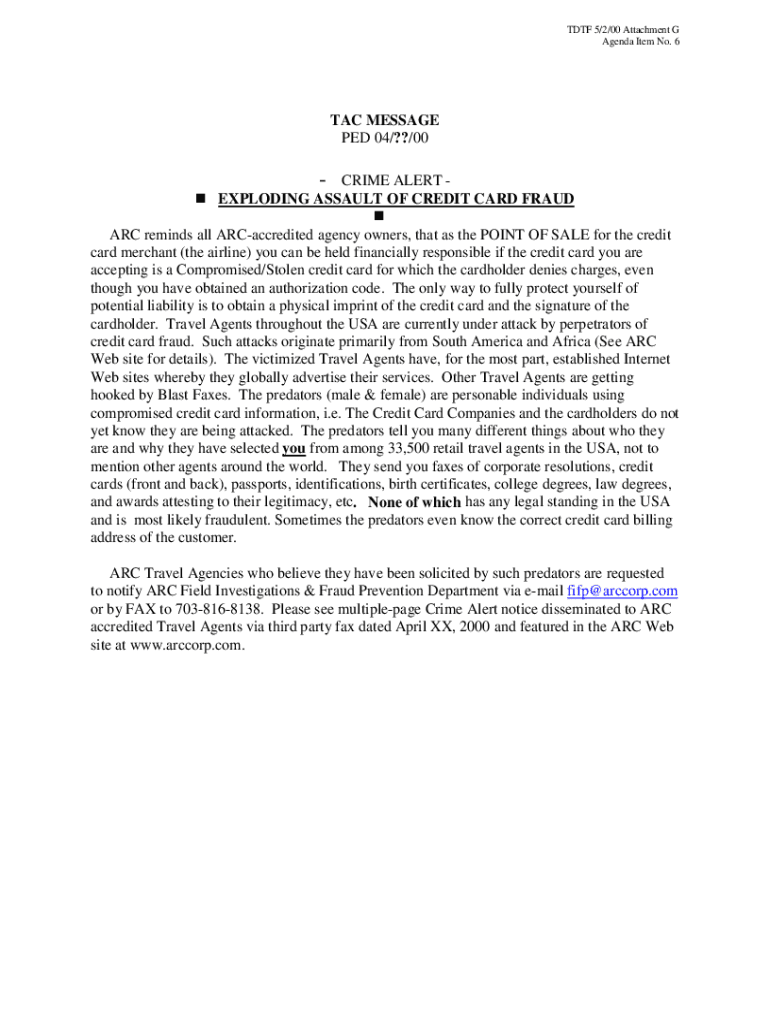 TDTF 5/2/00 Attachment G
Agenda Item No. 6

TAC MESSAGE
PED 04/??/00

- CRIME ALERT -
■ EXPLODING ASSAULT OF CREDIT CARD FRAUD
■

ARC reminds all ARC-accredited agency owners, that as the POINT OF SALE for the credit card merchant (the airline) you can be held financially responsible if the credit card you are accepting is a Compromised/Stolen credit card for which the cardholder denies charges, even though you have obtained an authorization code. The only way to fully protect yourself of potential liability is to obtain a physical imprint of the credit card and the signature of the cardholder. Travel Agents throughout the USA are currently under attack by perpetrators of credit card fraud. Such attacks originate primarily from South America and Africa (See ARC Web site for details). The victimized Travel Agents have, for the most part, established Internet Web sites whereby they globally advertise their services. Other Travel Agents are getting hooked by Blast Faxes. The predators (male & female) are personable individuals using compromised credit card information, i.e. The Credit Card Companies and the cardholders do not yet know they are being attacked. The predators tell you many different things about who they are and why they have selected you from among 33,500 retail travel agents in the USA, not to mention other agents around the world. They send you faxes of corporate resolutions, credit cards (front and back), passports, identifications, birth certificates, college degrees, law degrees, and awards attesting to their legitimacy, etc. None of which has any legal standing in the USA and is most likely fraudulent. Sometimes the predators even know the correct credit card billing address of the customer.

ARC Travel Agencies who believe they have been solicited by such predators are requested to notify ARC Field Investigations & Fraud Prevention Department via e-mail fifp@arccorp.com or by FAX to 703-816-8138. Please see multiple-page Crime Alert notice disseminated to ARC accredited Travel Agents via third party fax dated April XX, 2000 and featured in the ARC Web site at www.arccorp.com.